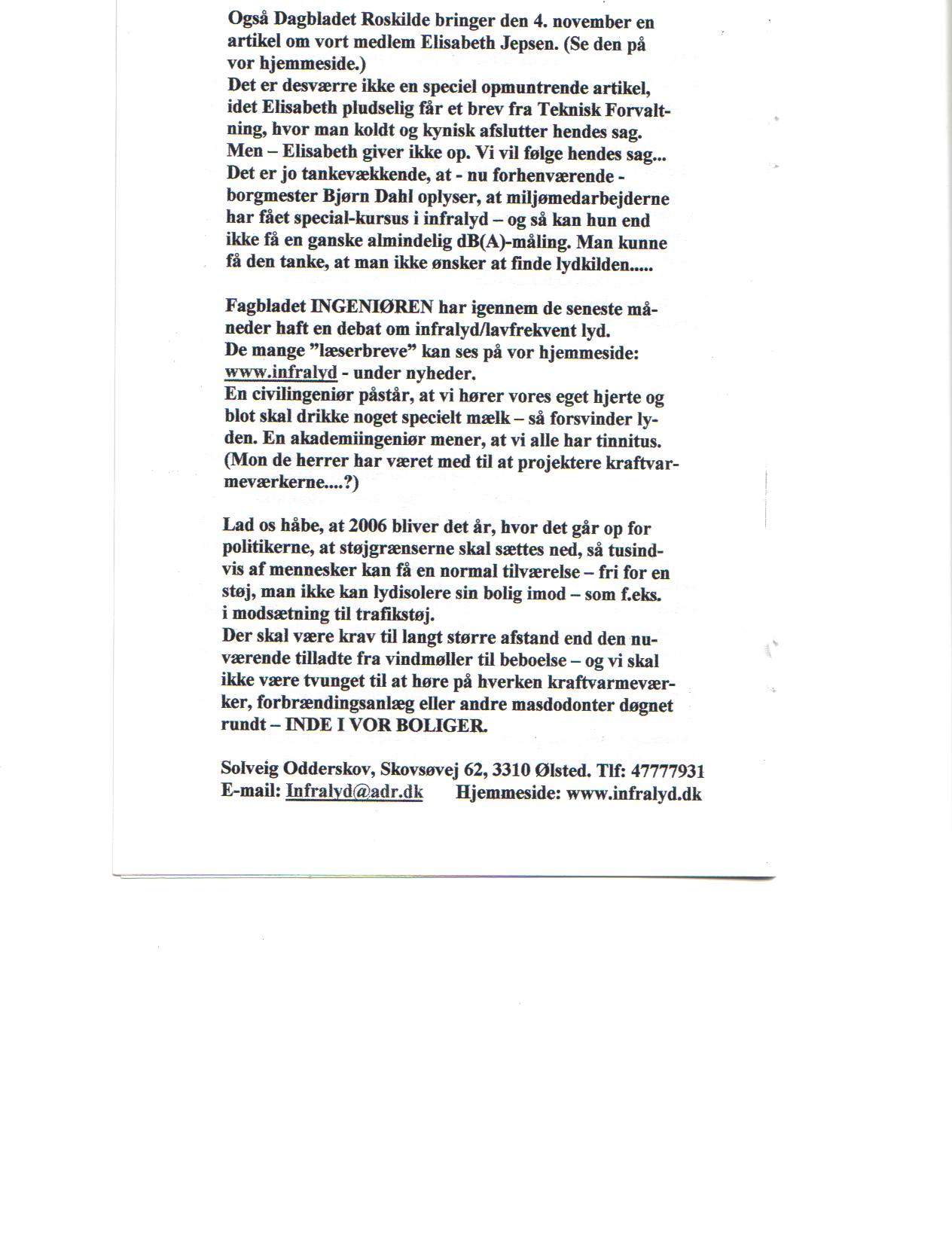 Også Dagbladet Roskilde bringer den 4. november en artikel om vort medlem Elisabeth Jepsen. (Se den på vor hjemmeside.)
Det er desværre ikke en speciel opmuntrende artikel, idet Elisabeth pludselig får et brev fra Teknisk Forvaltning, hvor man koldt og kynisk afslutter hendes sag.
Men – Elisabeth giver ikke op. Vi vil følge hendes sag...
Det er jo tankevækkende, at - nu forhenværende - borgmester Bjørn Dahl oplyser, at miljømedarbejderne har fået special-kursus i infralyd – og så kan hun end ikke få en ganske almindelig dB(A)-måling. Man kunne få den tanke, at man ikke ønsker at finde lydkilden.....

Fagbladet INGENIØREN har igennem de seneste måneder haft en debat om infralyd/lavfrekvent lyd.
De mange "læserbreve" kan ses på vor hjemmeside: www.infralyd - under nyheder.
En civilingeniør påstår, at vi hører vores eget hjerte og blot skal drikke noget specielt mælk – så forsvinder lyden. En akademiingeniør mener, at vi alle har tinnitus. (Mon de herrer har været med til at projektere kraftvarmeværkerne....?)

Lad os håbe, at 2006 bliver det år, hvor det går op for politikerne, at støjgrænserne skal sættes ned, så tusindvis af mennesker kan få en normal tilværelse – fri for en støj, man ikke kan lydisolere sin bolig imod – som f.eks. i modsætning til trafikstøj.
Der skal være krav til langt større afstand end den nuværende tilladte fra vindmøller til beboelse – og vi skal ikke være tvunget til at høre på hverken kraftvarmeværker, forbrændingsanlæg eller andre masdodonter døgnet rundt – INDE I VOR BOLIGER.

Solveig Odderskov, Skovsøvej 62, 3310 Ølsted. Tlf: 47777931
E-mail: Infralyd@adr.dk Hjemmeside: www.infralyd.dk